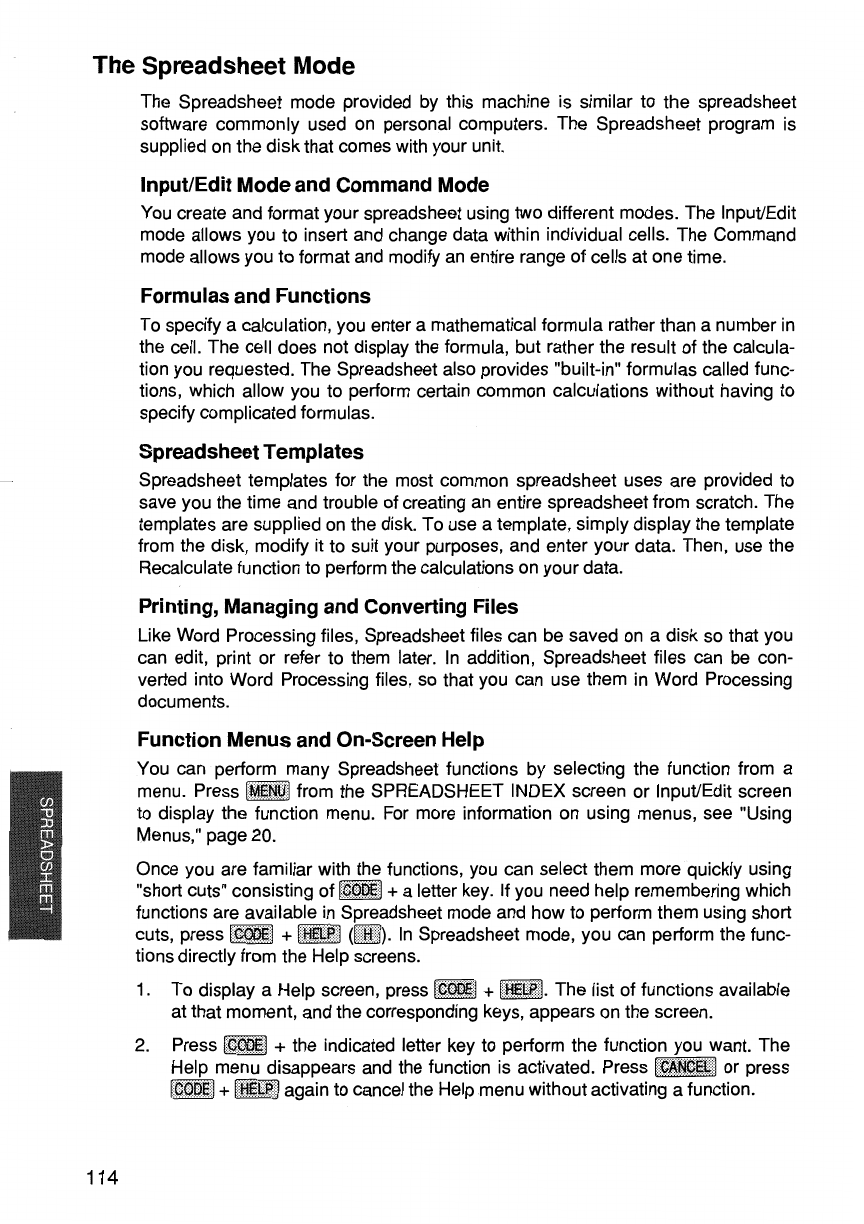 The Spreadsheet Mode

The Spreadsheet mode provided by this machine is similar to the spreadsheet software commonly used on personal computers. The Spreadsheet program is supplied on the disk that comes with your unit.

Input/Edit Mode and Command Mode

You create and format your spreadsheet using two different modes. The Input/Edit mode allows you to insert and change data within individual cells. The Command mode allows you to format and modify an entire range of cells at one time.

Formulas and Functions

To specify a calculation, you enter a mathematical formula rather than a number in the cell. The cell does not display the formula, but rather the result of the calculation you requested. The Spreadsheet also provides "built-in" formulas called functions, which allow you to perform certain common calculations without having to specify complicated formulas.

Spreadsheet Templates

Spreadsheet templates for the most common spreadsheet uses are provided to save you the time and trouble of creating an entire spreadsheet from scratch. The templates are supplied on the disk. To use a template, simply display the template from the disk, modify it to suit your purposes, and enter your data. Then, use the Recalculate function to perform the calculations on your data.

Printing, Managing and Converting Files

Like Word Processing files, Spreadsheet files can be saved on a disk so that you can edit, print or refer to them later. In addition, Spreadsheet files can be converted into Word Processing files, so that you can use them in Word Processing documents.

Function Menus and On-Screen Help

You can perform many Spreadsheet functions by selecting the function from a menu. Press MENU from the SPREADSHEET INDEX screen or Input/Edit screen to display the function menu. For more information on using menus, see "Using Menus," page 20.

Once you are familiar with the functions, you can select them more quickly using "short cuts" consisting of CODE + a letter key. If you need help remembering which functions are available in Spreadsheet mode and how to perform them using short cuts, press CODE + HELP (H). In Spreadsheet mode, you can perform the functions directly from the Help screens.

1. To display a Help screen, press CODE + HELP. The list of functions available at that moment, and the corresponding keys, appears on the screen.

2. Press CODE + the indicated letter key to perform the function you want. The Help menu disappears and the function is activated. Press CANCEL or press CODE + HELP again to cancel the Help menu without activating a function.

SPREADSHEET

114